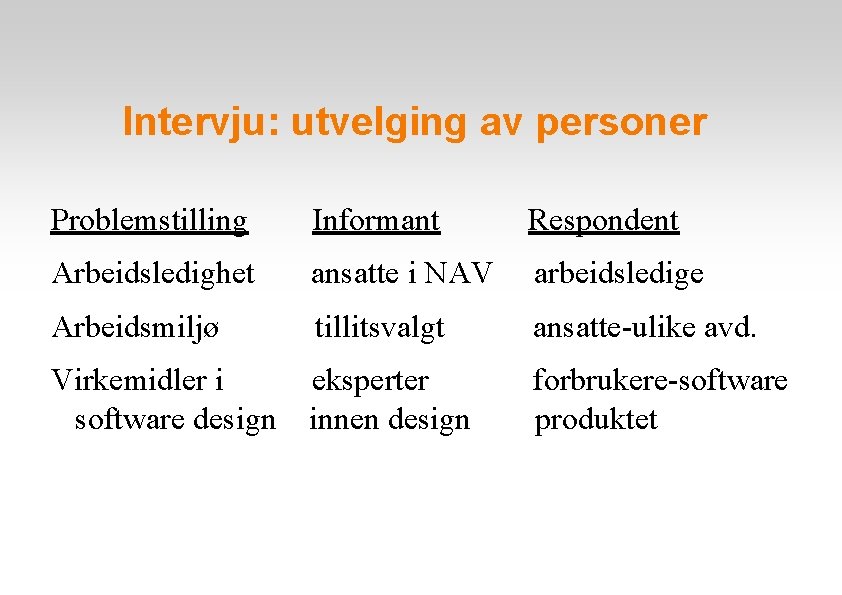 Intervju: utvelging av personer

| Problemstilling | Informant | Respondent |
|---|---|---|
| Arbeidsledighet | ansatte i NAV | arbeidsledige |
| Arbeidsmiljø | tillitsvalgt | ansatte-ulike avd. |
| Virkemidler i software design | eksperter innen design | forbrukere-software produktet |